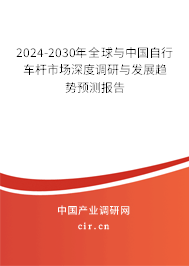 2024-2030年全球与中国自行车杆市场深度调研与发展趋势预测报告

中国产业调研网

cir.cn